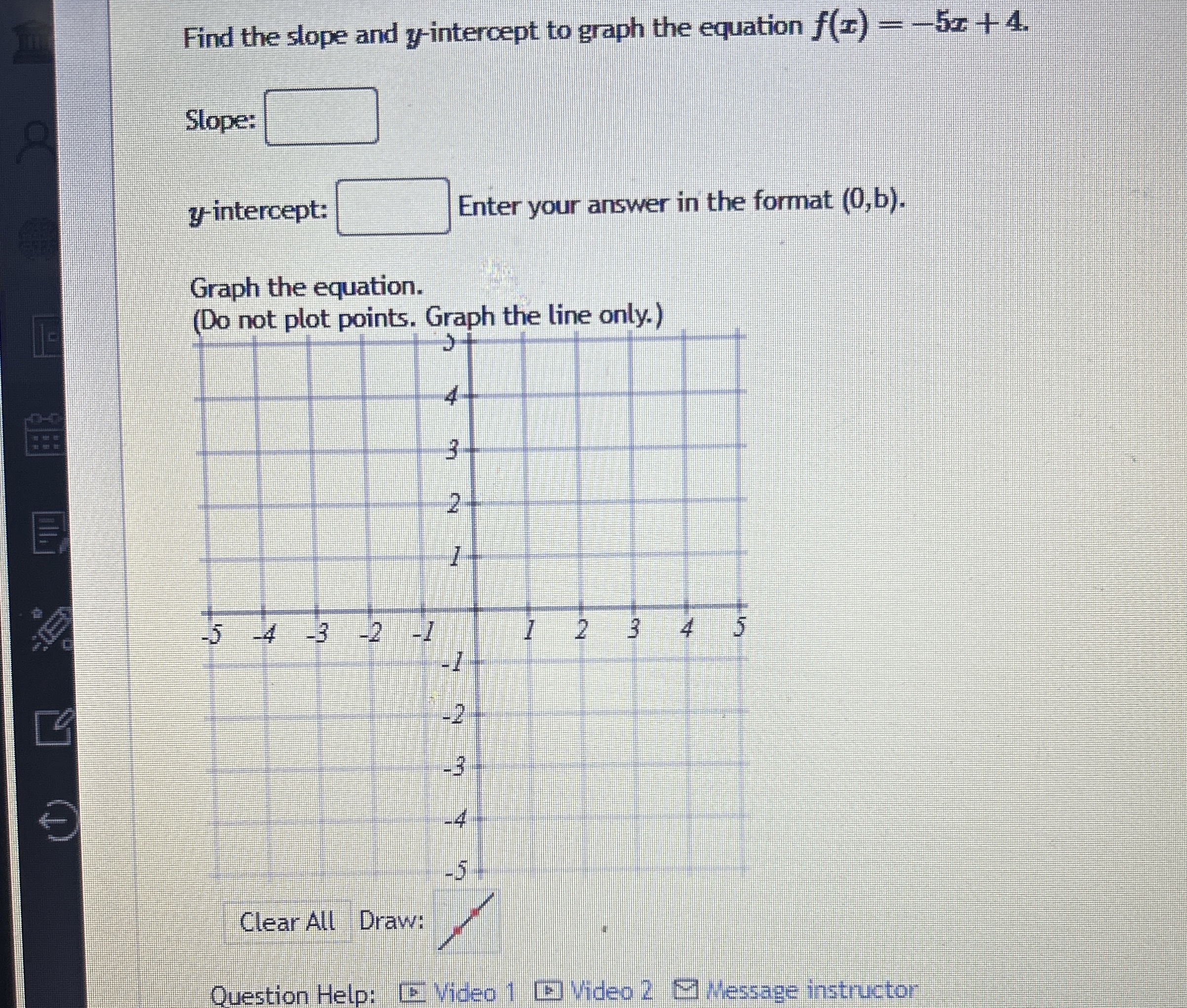 Find the slope and $y$-intercept to graph the equation $f(x) = -5x + 4$.

Slope:

$y$-intercept: Enter your answer in the format (0,b).

Graph the equation.
(Do not plot points. Graph the line only.)

5
4
3
2
1
-5 -4 -3 -2 -1 1 2 3 4 5
-1
-2
-3
-4
-5

Clear All Draw:

Question Help: Video 1 Video 2 Message instructor